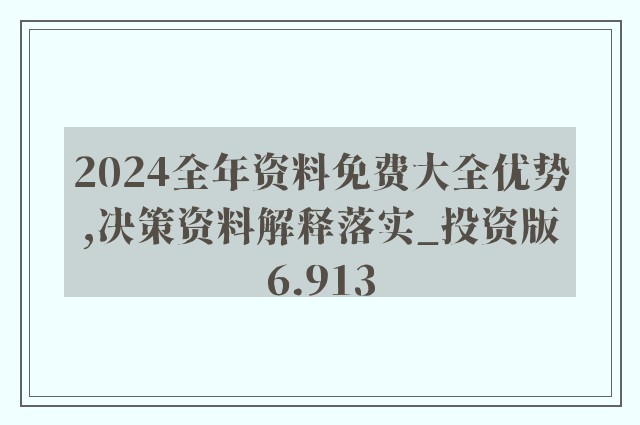 2024全年资料免费大全优势,决策资料解释落实_投资版6.913